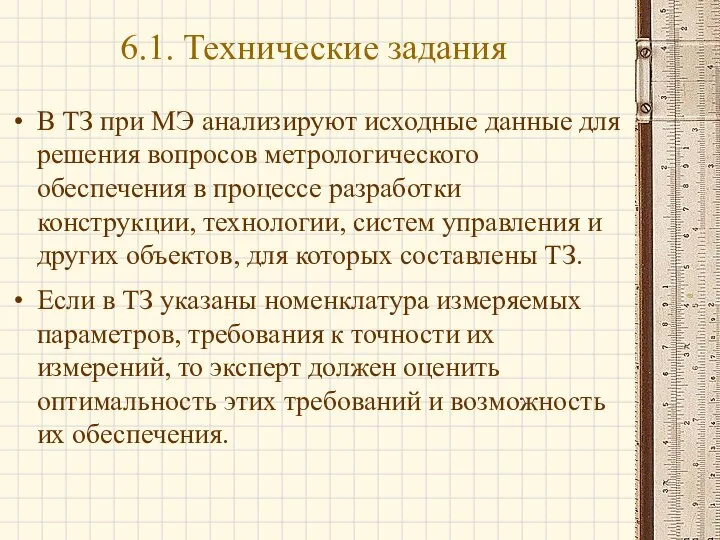 6.1. Технические задания

• В ТЗ при МЭ анализируют исходные данные для решения вопросов метрологического обеспечения в процессе разработки конструкции, технологии, систем управления и других объектов, для которых составлены ТЗ.

• Если в ТЗ указаны номенклатура измеряемых параметров, требования к точности их измерений, то эксперт должен оценить оптимальность этих требований и возможность их обеспечения.